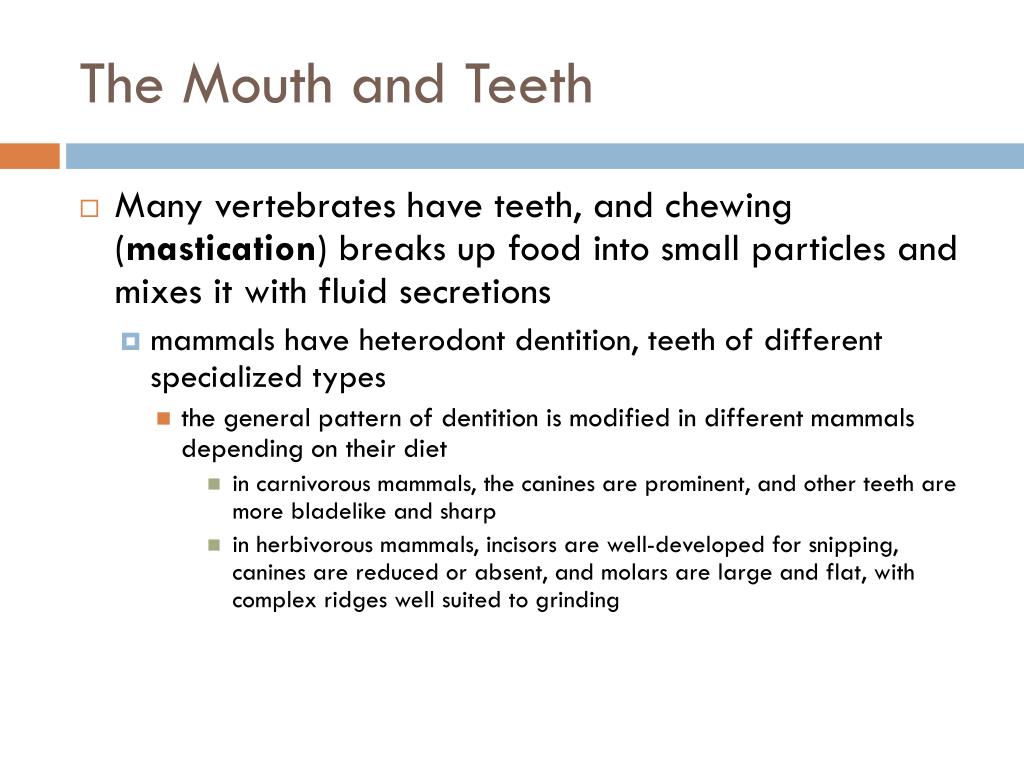 The Mouth and Teeth

Many vertebrates have teeth, and chewing (mastication) breaks up food into small particles and mixes it with fluid secretions

mammals have heterodont dentition, teeth of different specialized types

the general pattern of dentition is modified in different mammals depending on their diet

in carnivorous mammals, the canines are prominent, and other teeth are more bladelike and sharp

in herbivorous mammals, incisors are well-developed for snipping, canines are reduced or absent, and molars are large and flat, with complex ridges well suited to grinding